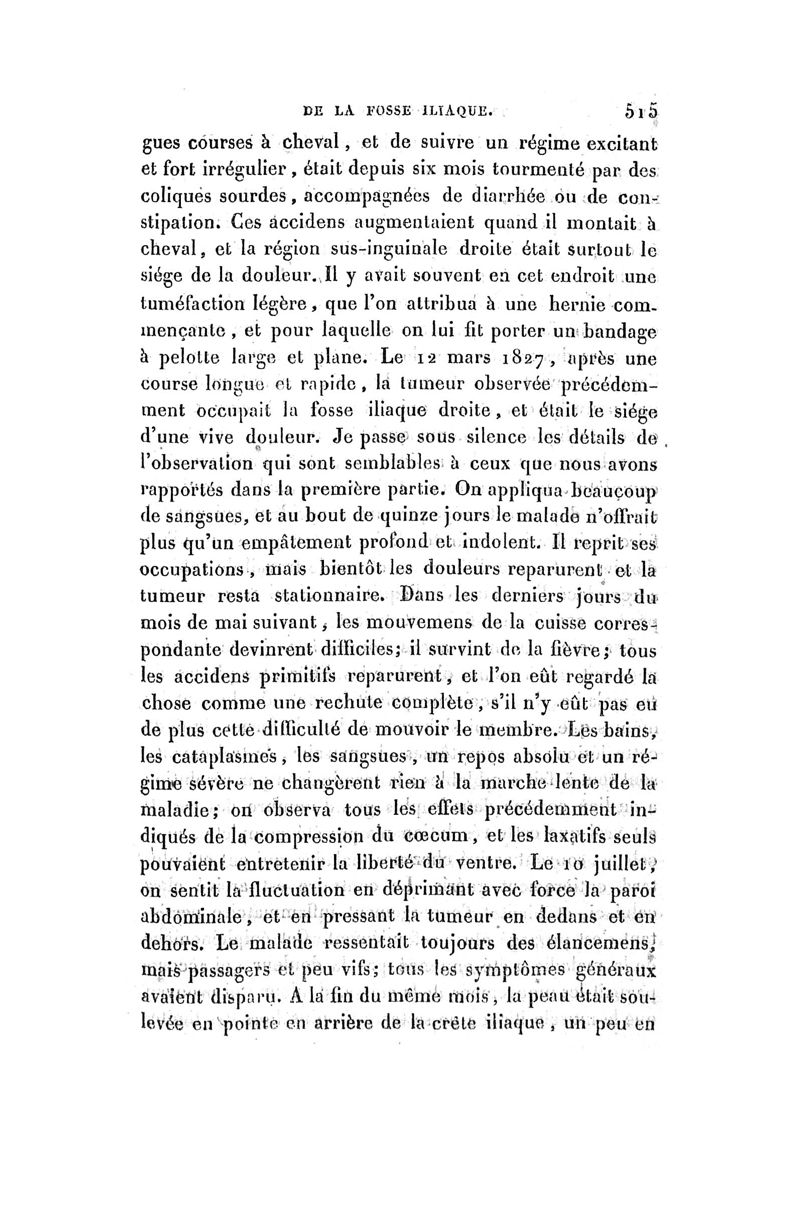 DE LA FOSSE ILIAQUE. 515

gues courses à cheval, et de suivre un régime excitant et fort irrégulier, était depuis six mois tourmenté par des coliques sourdes, accompagnées de diarrhée ou de constipation. Ces accidens augmentaient quand il montait à cheval, et la région sus-inguinale droite était surtout le siége de la douleur. Il y avait souvent en cet endroit une tuméfaction légère, que l'on attribua à une hernie commençante, et pour laquelle on lui fit porter un bandage à pelotte large et plane. Le 12 mars 1827, après une course longue et rapide, la tumeur observée précédemment occupait la fosse iliaque droite, et était le siége d'une vive douleur. Je passe sous silence les détails de l'observation qui sont semblables à ceux que nous avons rapportés dans la première partie. On appliqua beaucoup de sangsues, et au bout de quinze jours le malade n'offrait plus qu'un empâtement profond et indolent. Il reprit ses occupations, mais bientôt les douleurs reparurent et la tumeur resta stationnaire. Dans les derniers jours du mois de mai suivant, les mouvemens de la cuisse correspondante devinrent difficiles; il survint de la fièvre; tous les accidens primitifs reparurent, et l'on eût regardé la chose comme une rechute complète, s'il n'y eût pas eu de plus cette difficulté de mouvoir le membre. Les bains, les cataplasmes, les sangsues, un repos absolu et un régime sévère ne changèrent rien à la marche lente de la maladie; on observa tous les effets précédemment indiqués de la compression du cœcum, et les laxatifs seuls pouvaient entretenir la liberté du ventre. Le 10 juillet, on sentit la fluctuation en déprimant avec force la paroi abdominale, et en pressant la tumeur en dedans et en dehors. Le malade ressentait toujours des élancemens, mais passagers et peu vifs; tous les symptômes généraux avaient disparu. A la fin du même mois, la peau était soulevée en pointe en arrière de la crête iliaque, un peu en